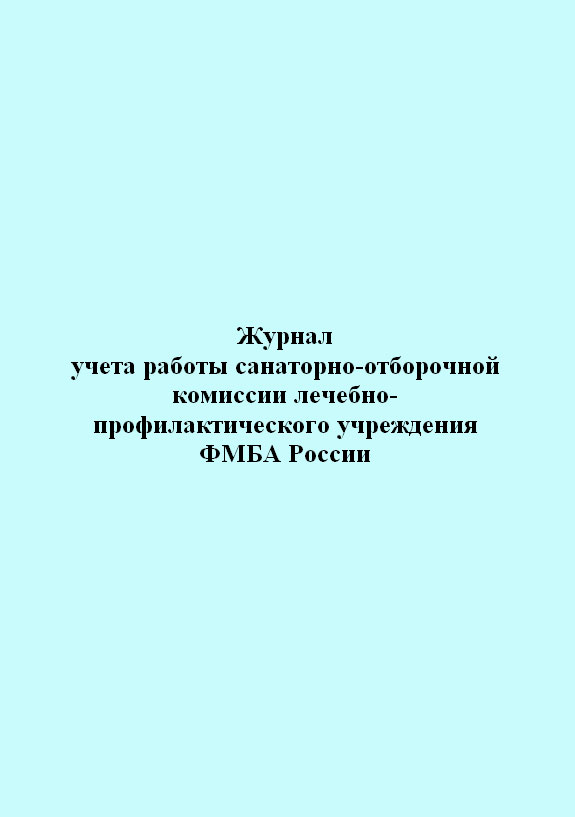 Журнал
учета работы санаторно-отборочной комиссии лечебно-профилактического учреждения ФМБА России